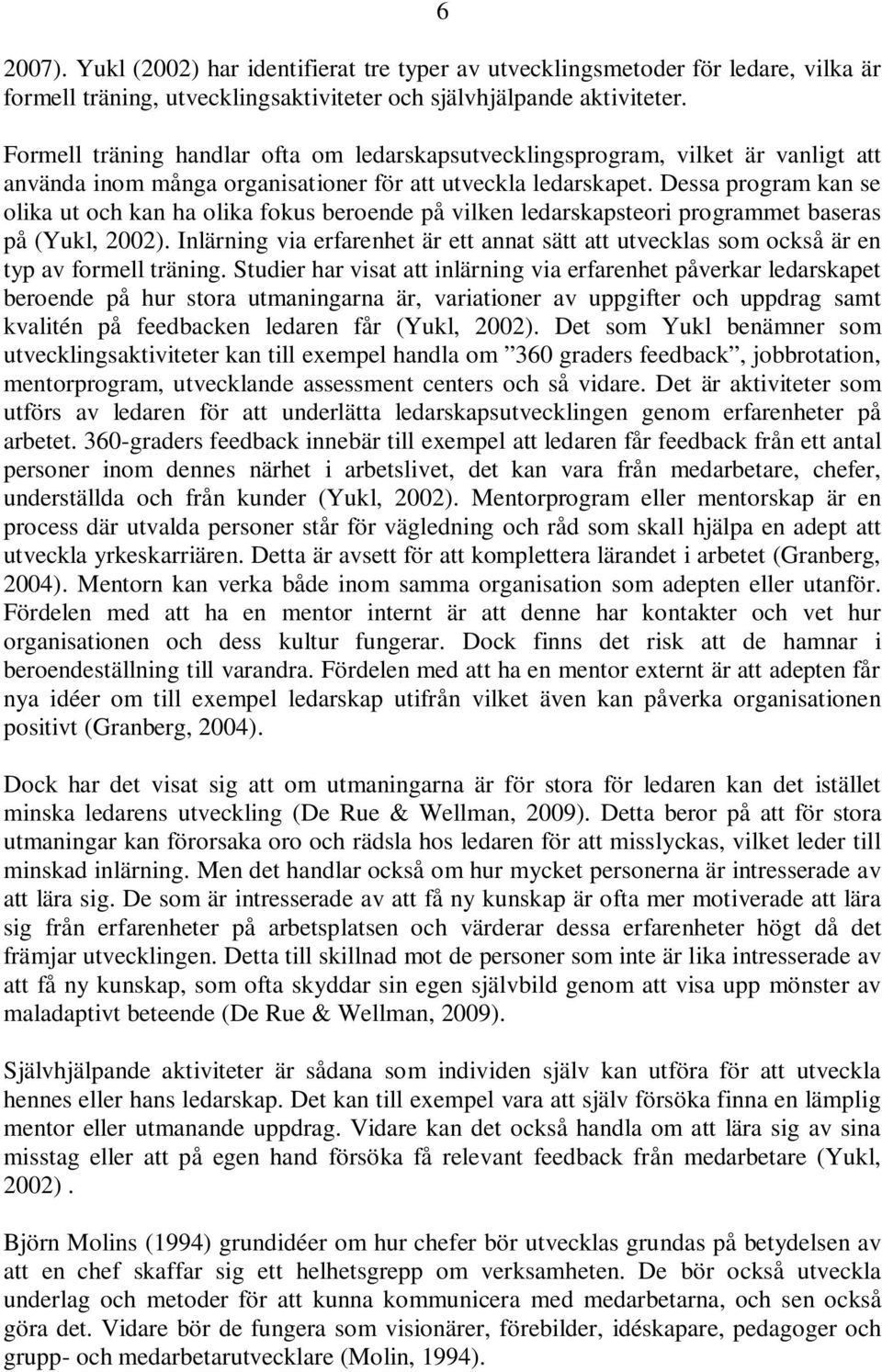 6

2007). Yukl (2002) har identifierat tre typer av utvecklingsmetoder för ledare, vilka är formell träning, utvecklingsaktiviteter och självhjälpande aktiviteter.

Formell träning handlar ofta om ledarskapsutvecklingsprogram, vilket är vanligt att använda inom många organisationer för att utveckla ledarskapet. Dessa program kan se olika ut och kan ha olika fokus beroende på vilken ledarskapsteori programmet baseras på (Yukl, 2002). Inlärning via erfarenhet är ett annat sätt att utvecklas som också är en typ av formell träning. Studier har visat att inlärning via erfarenhet påverkar ledarskapet beroende på hur stora utmaningarna är, variationer av uppgifter och uppdrag samt kvalitén på feedbacken ledaren får (Yukl, 2002). Det som Yukl benämner som utvecklingsaktiviteter kan till exempel handla om ”360 graders feedback”, jobbrotation, mentorprogram, utvecklande assessment centers och så vidare. Det är aktiviteter som utförs av ledaren för att underlätta ledarskapsutvecklingen genom erfarenheter på arbetet. 360-graders feedback innebär till exempel att ledaren får feedback från ett antal personer inom dennes närhet i arbetslivet, det kan vara från medarbetare, chefer, underställda och från kunder (Yukl, 2002). Mentorprogram eller mentorskap är en process där utvalda personer står för vägledning och råd som skall hjälpa en adept att utveckla yrkeskarriären. Detta är avsett för att komplettera lärandet i arbetet (Granberg, 2004). Mentorn kan verka både inom samma organisation som adepten eller utanför. Fördelen med att ha en mentor internt är att denne har kontakter och vet hur organisationen och dess kultur fungerar. Dock finns det risk att de hamnar i beroendeställning till varandra. Fördelen med att ha en mentor externt är att adepten får nya idéer om till exempel ledarskap utifrån vilket även kan påverka organisationen positivt (Granberg, 2004).

Dock har det visat sig att om utmaningarna är för stora för ledaren kan det istället minska ledarens utveckling (De Rue & Wellman, 2009). Detta beror på att för stora utmaningar kan förorsaka oro och rädsla hos ledaren för att misslyckas, vilket leder till minskad inlärning. Men det handlar också om hur mycket personerna är intresserade av att lära sig. De som är intresserade av att få ny kunskap är ofta mer motiverade att lära sig från erfarenheter på arbetsplatsen och värderar dessa erfarenheter högt då det främjar utvecklingen. Detta till skillnad mot de personer som inte är lika intresserade av att få ny kunskap, som ofta skyddar sin egen självbild genom att visa upp mönster av maladaptivt beteende (De Rue & Wellman, 2009).

Självhjälpande aktiviteter är sådana som individen själv kan utföra för att utveckla hennes eller hans ledarskap. Det kan till exempel vara att själv försöka finna en lämplig mentor eller utmanande uppdrag. Vidare kan det också handla om att lära sig av sina misstag eller att på egen hand försöka få relevant feedback från medarbetare (Yukl, 2002) .

Björn Molins (1994) grundidéer om hur chefer bör utvecklas grundas på betydelsen av att en chef skaffar sig ett helhetsgrepp om verksamheten. De bör också utveckla underlag och metoder för att kunna kommunicera med medarbetarna, och sen också göra det. Vidare bör de fungera som visionärer, förebilder, idéskapare, pedagoger och grupp- och medarbetarutvecklare (Molin, 1994).